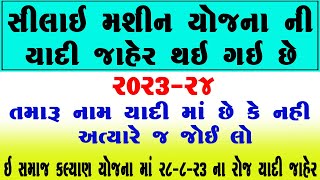 સીલાઈ મશીન યોજના ની યાદી જાહેર થઈ ગઈ છે

૨૦૨૩-૨૪

તમારુ નામ યાદી માં છે કે નહી અત્યારે જ જોઈ લો

ઈ સમાજ કલ્યાણ યોજના માં ૨૮-૮-૨૩ ના રોજ યાદી જાહેર